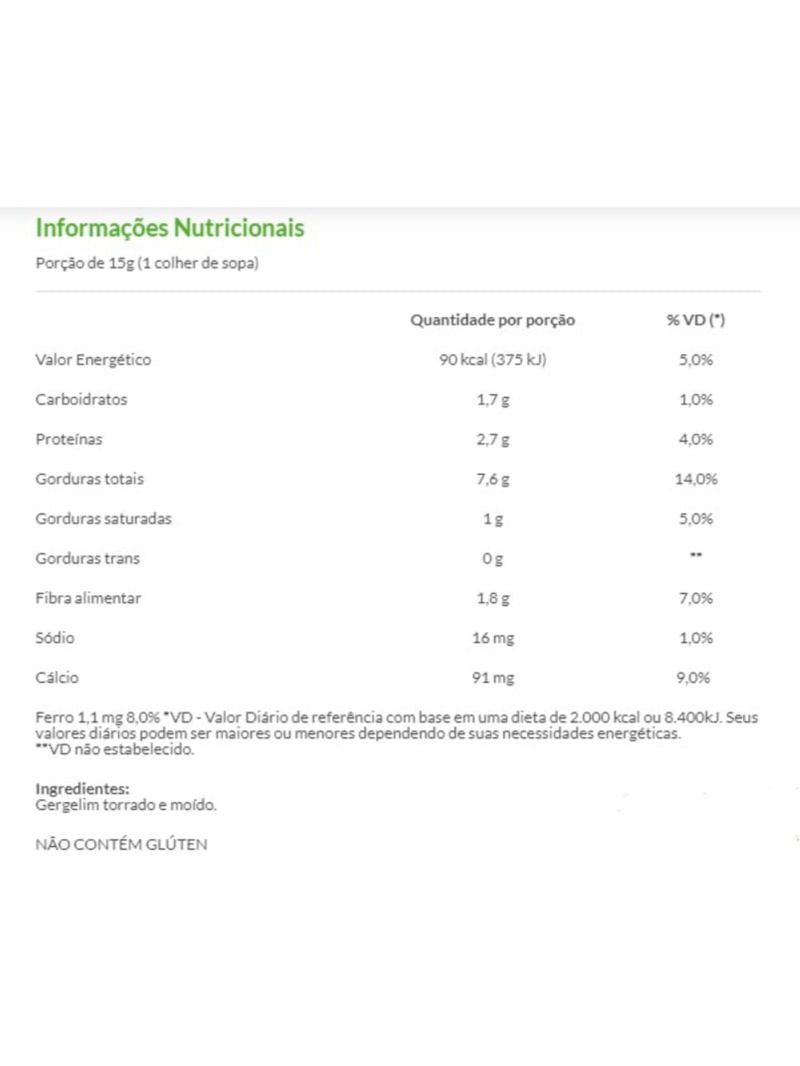 Informações Nutricionais

Porção de 15g (1 colher de sopa)

| | Quantidade por porção | % VD (*) |
|---|---|---|
| Valor Energético | 90 kcal (375 kJ) | 5,0% |
| Carboidratos | 1,7 g | 1,0% |
| Proteínas | 2,7 g | 4,0% |
| Gorduras totais | 7,6 g | 14,0% |
| Gorduras saturadas | 1 g | 5,0% |
| Gorduras trans | 0 g | ** |
| Fibra alimentar | 1,8 g | 7,0% |
| Sódio | 16 mg | 1,0% |
| Cálcio | 91 mg | 9,0% |

Ferro 1,1 mg 8,0% *VD - Valor Diário de referência com base em uma dieta de 2.000 kcal ou 8.400kJ. Seus valores diários podem ser maiores ou menores dependendo de suas necessidades energéticas.
**VD não estabelecido.

Ingredientes:
Gergelim torrado e moído.

NÃO CONTÉM GLÚTEN